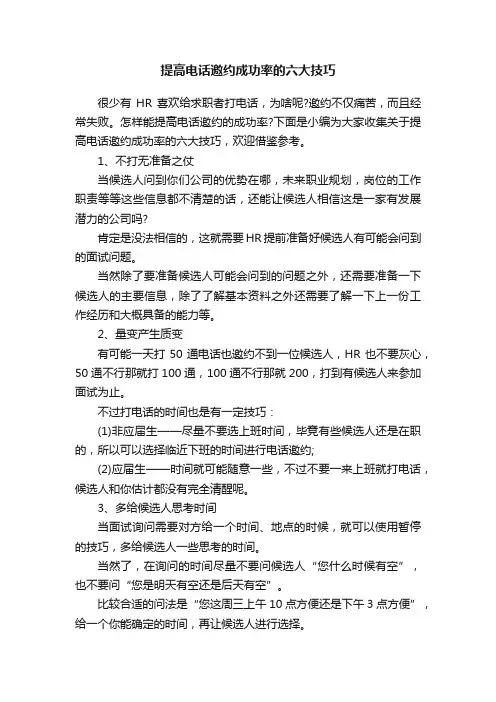 提高电话邀约成功率的六大技巧

很少有 HR 喜欢给求职者打电话，为啥呢?邀约不仅痛苦，而且经常失败。怎样能提高电话邀约的成功率?下面是小编为大家收集关于提高电话邀约成功率的六大技巧，欢迎借鉴参考。

1、不打无准备之仗

当候选人问到你们公司的优势在哪，未来职业规划，岗位的工作职责等等这些信息都不清楚的话，还能让候选人相信这是一家有发展潜力的公司吗?

肯定是没法相信的，这就需要HR提前准备好候选人有可能会问到的面试问题。

当然除了要准备候选人可能会问到的问题之外，还需要准备一下候选人的主要信息，除了了解基本资料之外还需要了解一下上一份工作经历和大概具备的能力等。

2、量变产生质变

有可能一天打 50 通电话也邀约不到一位候选人，HR 也不要灰心，50 通不行那就打 100 通，100 通不行那就 200，打到有候选人来参加面试为止。

不过打电话的时间也是有一定技巧：

(1)非应届生——尽量不要选上班时间，毕竟有些候选人还是在职的，所以可以选择临近下班的时间进行电话邀约;

(2)应届生——时间就可能随意一些，不过不要一来上班就打电话，候选人和你估计都没有完全清醒呢。

3、多给候选人思考时间

当面试询问需要对方给一个时间、地点的时候，就可以使用暂停的技巧，多给候选人一些思考的时间。

当然了，在询问的时间尽量不要问候选人“您什么时候有空”，也不要问“您是明天有空还是后天有空”。

比较合适的问法是“您这周三上午 10 点方便还是下午 3 点方便”，给一个你能确定的时间，再让候选人进行选择。